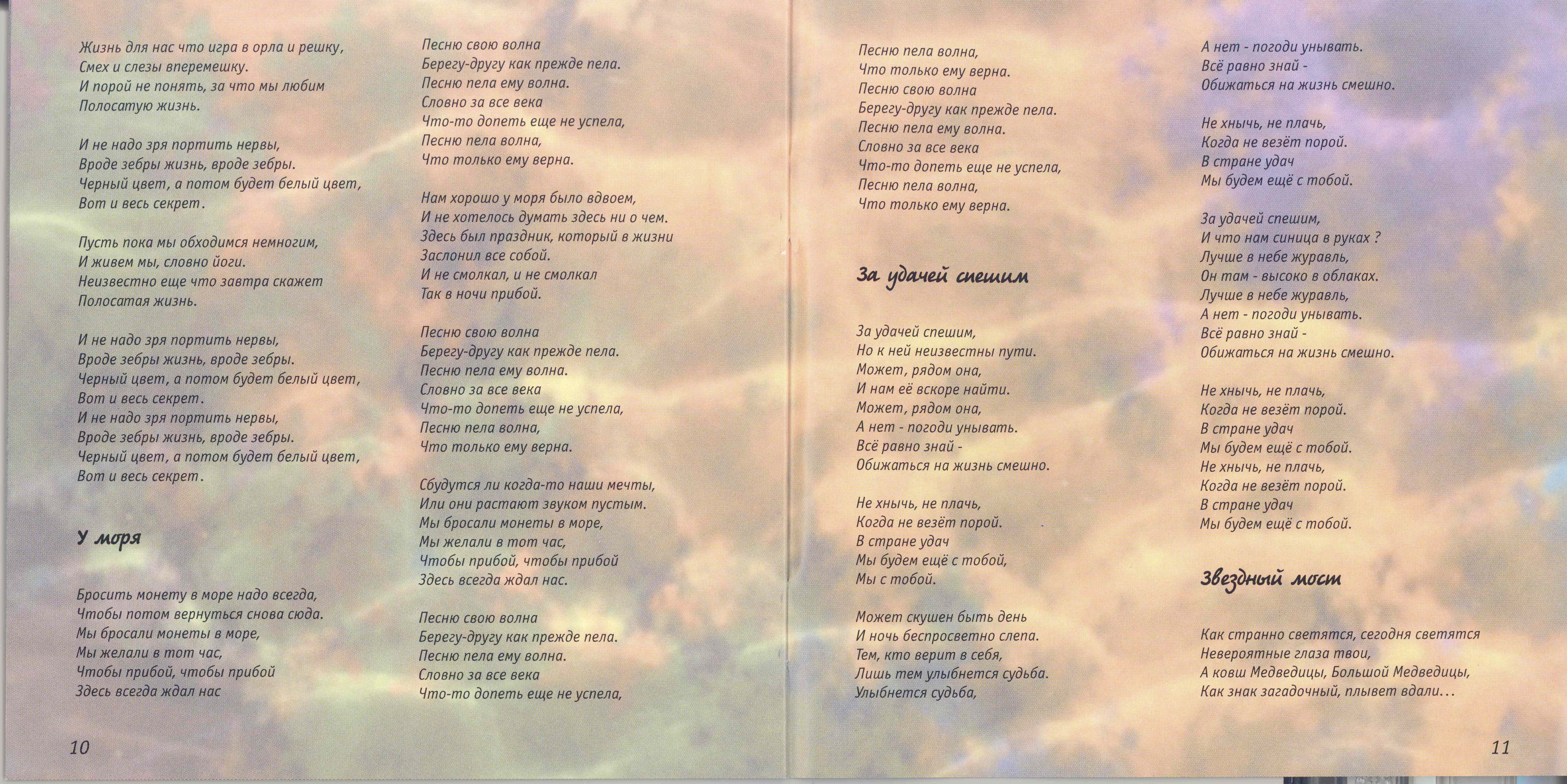 Жизнь для нас что игра в орла и решку,
Смех и слезы вперемешку.
И порой не понять, за что мы любим
Полосатую жизнь.

И не надо зря портить нервы,
Вроде зебры жизнь, вроде зебры.
Черный цвет, а потом будет белый цвет,
Вот и весь секрет.

Пусть пока мы обходимся немногим,
И живем мы, словно йоги.
Неизвестно еще что завтра скажет
Полосатая жизнь.

И не надо зря портить нервы,
Вроде зебры жизнь, вроде зебры.
Черный цвет, а потом будет белый цвет,
Вот и весь секрет.
И не надо зря портить нервы,
Вроде зебры жизнь, вроде зебры.
Черный цвет, а потом будет белый цвет,
Вот и весь секрет.

У моря

Бросить монету в море надо всегда,
Чтобы потом вернуться снова сюда.
Мы бросали монеты в море,
Мы желали в тот час,
Чтобы прибой, чтобы прибой
Здесь всегда ждал нас

Песню свою волна
Берегу-другу как прежде пела.
Песню пела ему волна.
Словно за все века
Что-то допеть еще не успела,
Песню пела волна,
Что только ему верна.

Нам хорошо у моря было вдвоем,
И не хотелось думать здесь ни о чем.
Здесь был праздник, который в жизни
Заслонил все собой.
И не смолкал, и не смолкал
Так в ночи прибой.

Песню свою волна
Берегу-другу как прежде пела.
Песню пела ему волна.
Словно за все века
Что-то допеть еще не успела,
Песню пела волна,
Что только ему верна.

Сбудутся ли когда-то наши мечты,
Или они растают звуком пустым.
Мы бросали монеты в море,
Мы желали в тот час,
Чтобы прибой, чтобы прибой
Здесь всегда ждал нас.

Песню свою волна
Берегу-другу как прежде пела.
Песню пела ему волна.
Словно за все века
Что-то допеть еще не успела,

10

Песню пела волна,
Что только ему верна.
Песню свою волна
Берегу-другу как прежде пела.
Песню пела ему волна.
Словно за все века
Что-то допеть еще не успела,
Песню пела волна,
Что только ему верна.

За удачей спешим

За удачей спешим,
Но к ней неизвестны пути.
Может, рядом она,
И нам её вскоре найти.
Может, рядом она,
А нет - погоди унывать.
Всё равно знай -
Обижаться на жизнь смешно.

Не хнычь, не плачь,
Когда не везёт порой.
В стране удач
Мы будем ещё с тобой,
Мы с тобой.

Может скушен быть день
И ночь беспросветно слепа.
Тем, кто верит в себя,
Лишь тем улыбнется судьба.
Улыбнется судьба,

А нет - погоди унывать.
Всё равно знай -
Обижаться на жизнь смешно.

Не хнычь, не плачь,
Когда не везёт порой.
В стране удач
Мы будем ещё с тобой.

За удачей спешим,
И что нам синица в руках ?
Лучше в небе журавль,
Он там - высоко в облаках.
Лучше в небе журавль,
А нет - погоди унывать.
Всё равно знай -
Обижаться на жизнь смешно.

Не хнычь, не плачь,
Когда не везёт порой.
В стране удач
Мы будем ещё с тобой.
Не хнычь, не плачь,
Когда не везёт порой.
В стране удач
Мы будем ещё с тобой.

Звездный мост

Как странно светятся, сегодня светятся
Невероятные глаза твои,
А ковш Медведицы, Большой Медведицы,
Как знак загадочный, плывет вдали...

11